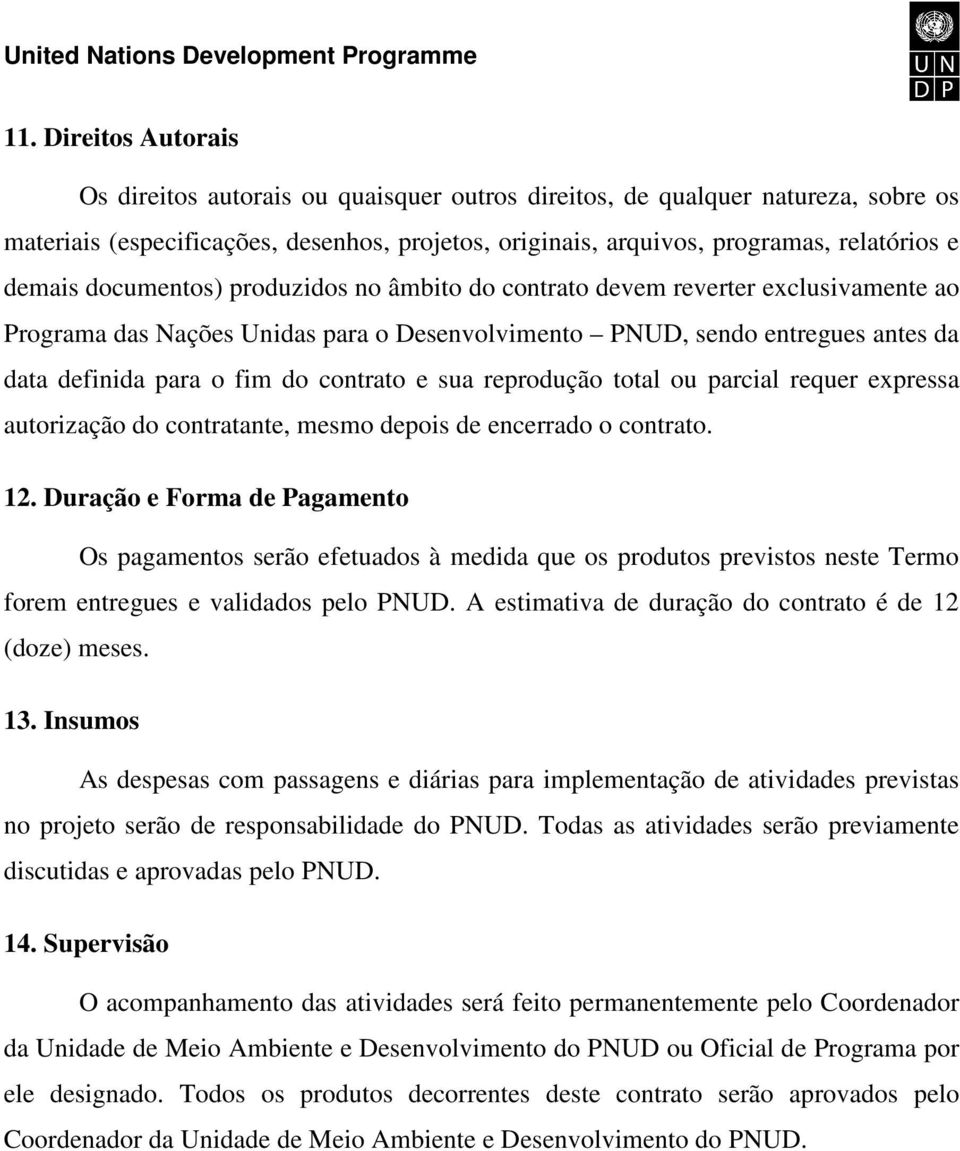 United Nations Development Programme

U N
D P

11. Direitos Autorais

Os direitos autorais ou quaisquer outros direitos, de qualquer natureza, sobre os materiais (especificações, desenhos, projetos, originais, arquivos, programas, relatórios e demais documentos) produzidos no âmbito do contrato devem reverter exclusivamente ao Programa das Nações Unidas para o Desenvolvimento – PNUD, sendo entregues antes da data definida para o fim do contrato e sua reprodução total ou parcial requer expressa autorização do contratante, mesmo depois de encerrado o contrato.

12. Duração e Forma de Pagamento

Os pagamentos serão efetuados à medida que os produtos previstos neste Termo forem entregues e validados pelo PNUD. A estimativa de duração do contrato é de 12 (doze) meses.

13. Insumos

As despesas com passagens e diárias para implementação de atividades previstas no projeto serão de responsabilidade do PNUD. Todas as atividades serão previamente discutidas e aprovadas pelo PNUD.

14. Supervisão

O acompanhamento das atividades será feito permanentemente pelo Coordenador da Unidade de Meio Ambiente e Desenvolvimento do PNUD ou Oficial de Programa por ele designado. Todos os produtos decorrentes deste contrato serão aprovados pelo Coordenador da Unidade de Meio Ambiente e Desenvolvimento do PNUD.